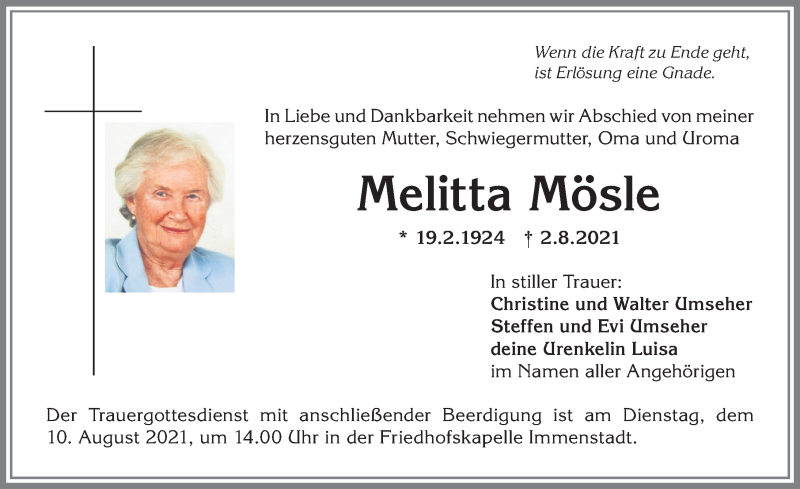 Wenn die Kraft zu Ende geht,
ist Erlösung eine Gnade.

In Liebe und Dankbarkeit nehmen wir Abschied von meiner herzensguten Mutter, Schwiegermutter, Oma und Uroma

Melitta Mösle

* 19.2.1924 † 2.8.2021

In stiller Trauer:
Christine und Walter Umseher
Steffen und Evi Umseher
deine Urenkelin Luisa
im Namen aller Angehörigen

Der Trauergottesdienst mit anschließender Beerdigung ist am Dienstag, dem 10. August 2021, um 14.00 Uhr in der Friedhofskapelle Immenstadt.